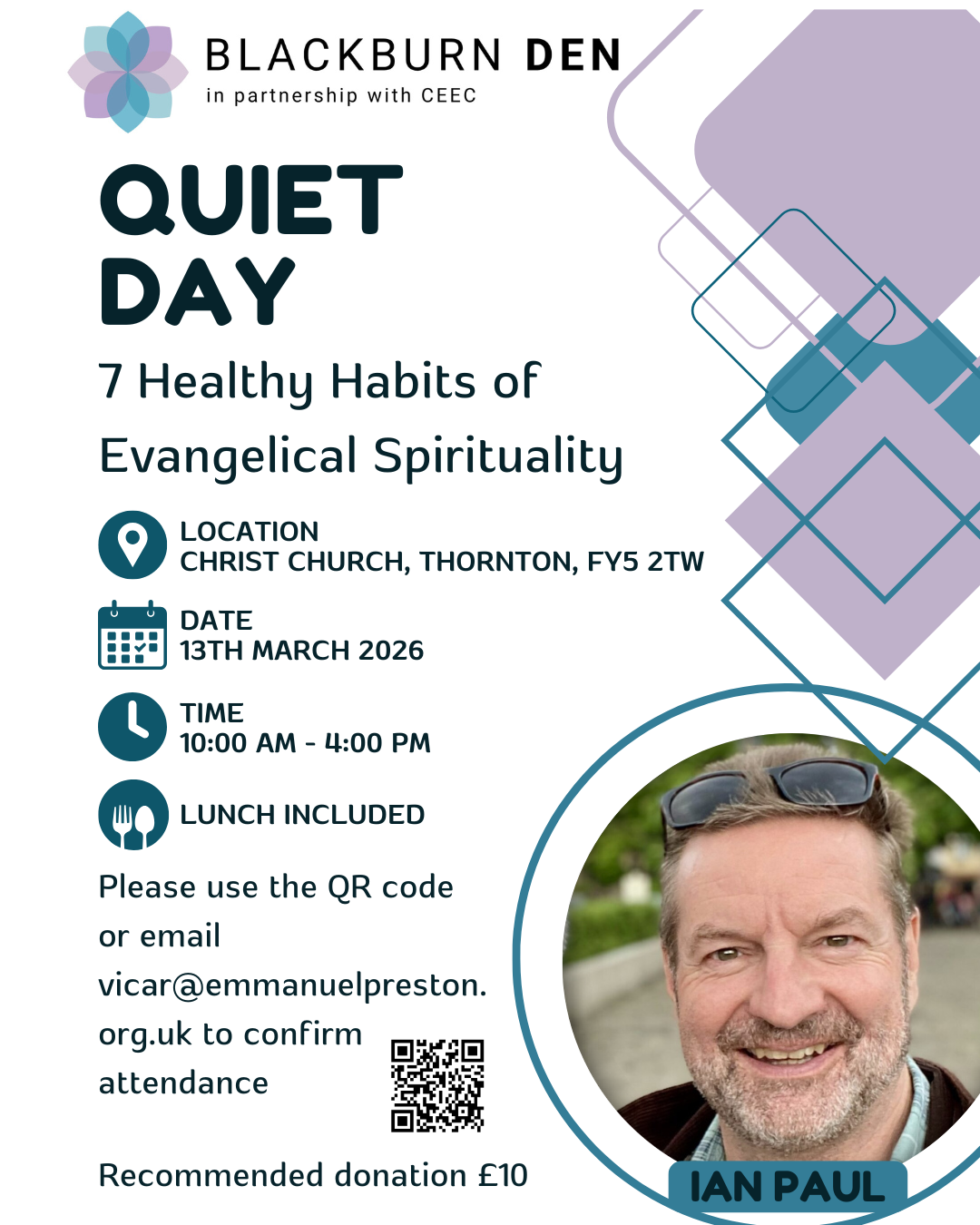 BLACKBURN DEN
in partnership with CEEC

QUIET DAY

7 Healthy Habits of Evangelical Spirituality

LOCATION
CHRIST CHURCH, THORNTON, FY5 2TW

DATE
13TH MARCH 2026

TIME
10:00 AM - 4:00 PM

LUNCH INCLUDED

Please use the QR code or email vicar@emmanuelpreston.org.uk to confirm attendance

Recommended donation £10

IAN PAUL